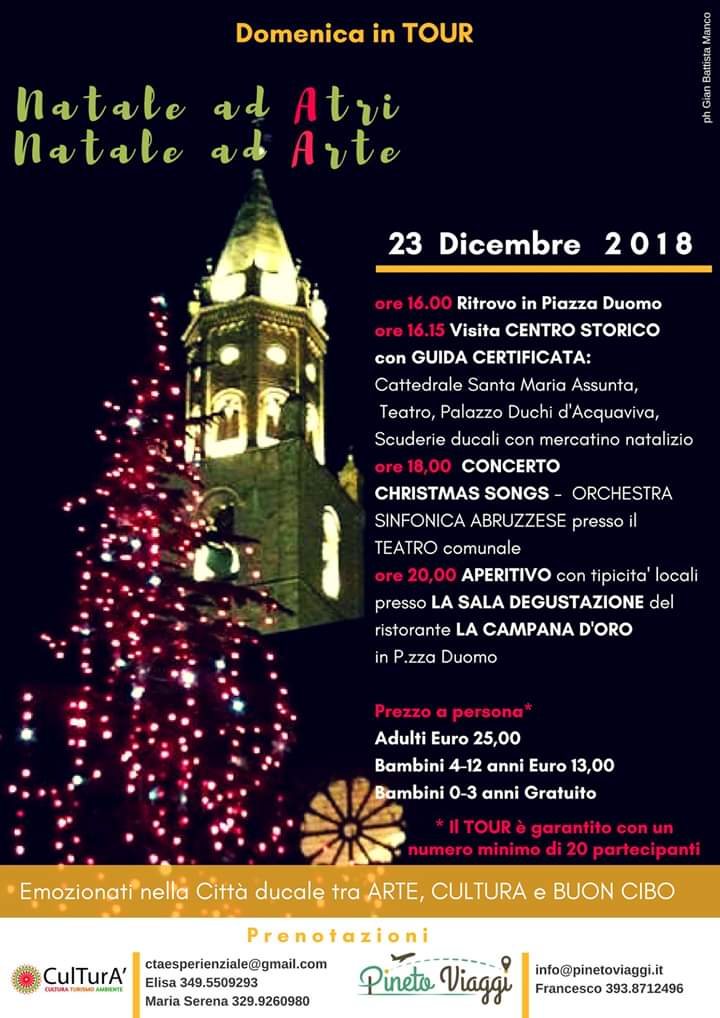 Domenica in TOUR

ph Gian Battista Manco

Natale ad Atri
Natale ad Arte

23 Dicembre 2018

ore 16.00 Ritrovo in Piazza Duomo
ore 16.15 Visita CENTRO STORICO con GUIDA CERTIFICATA: Cattedrale Santa Maria Assunta, Teatro, Palazzo Duchi d'Acquaviva, Scuderie ducali con mercatino natalizio
ore 18,00 CONCERTO CHRISTMAS SONGS - ORCHESTRA SINFONICA ABRUZZESE presso il TEATRO comunale
ore 20,00 APERITIVO con tipicita' locali presso LA SALA DEGUSTAZIONE del ristorante LA CAMPANA D'ORO in P.zza Duomo

Prezzo a persona*
Adulti Euro 25,00
Bambini 4-12 anni Euro 13,00
Bambini 0-3 anni Gratuito

* Il TOUR è garantito con un numero minimo di 20 partecipanti

Emozionati nella Città ducale tra ARTE, CULTURA e BUON CIBO

Prenotazioni

CulTurA' CULTURA TURISMO AMBIENTE
ctaesperienziale@gmail.com
Elisa 349.5509293
Maria Serena 329.9260980

Pineto Viaggi

info@pinetoviaggi.it
Francesco 393.8712496